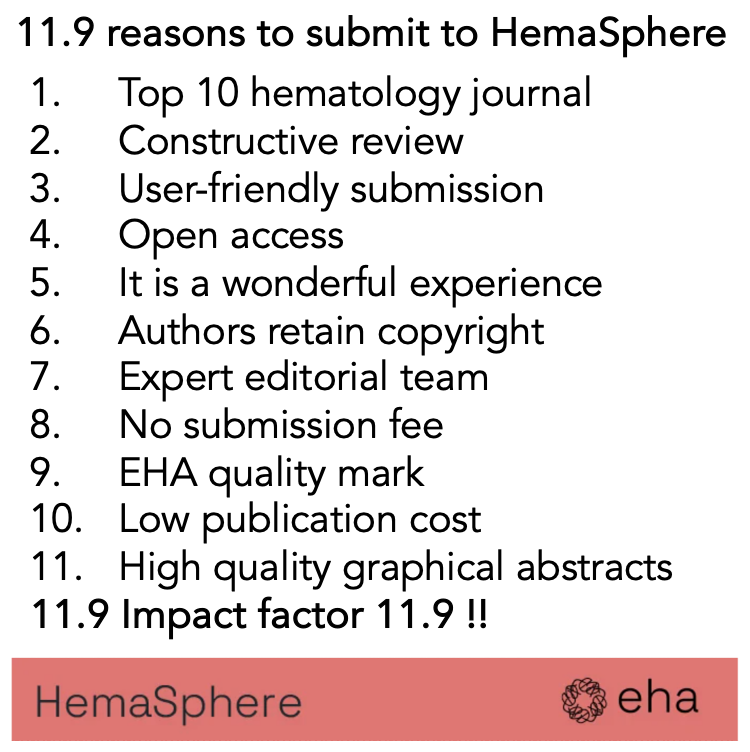 11.9 reasons to submit to HemaSphere

1. Top 10 hematology journal
2. Constructive review
3. User-friendly submission
4. Open access
5. It is a wonderful experience
6. Authors retain copyright
7. Expert editorial team
8. No submission fee
9. EHA quality mark
10. Low publication cost
11. High quality graphical abstracts
11.9 Impact factor 11.9 !!

HemaSphere

eha